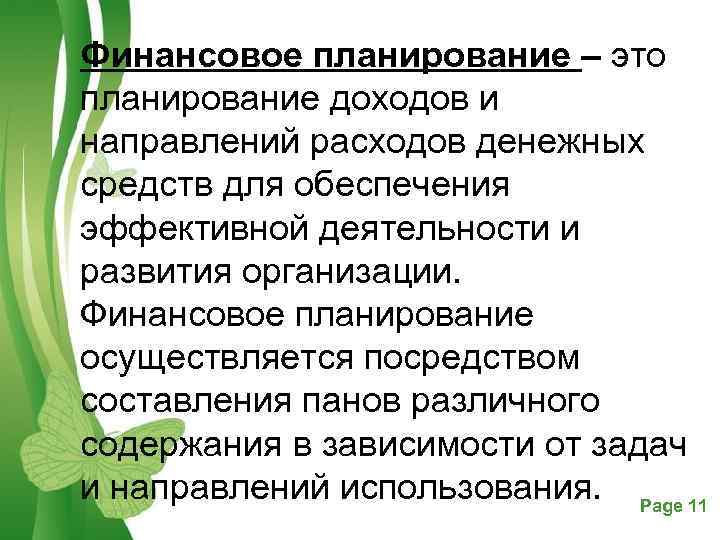 Финансовое планирование – это планирование доходов и направлений расходов денежных средств для обеспечения эффективной деятельности и развития организации. Финансовое планирование осуществляется посредством составления панов различного содержания в зависимости от задач и направлений использования.

Page 11